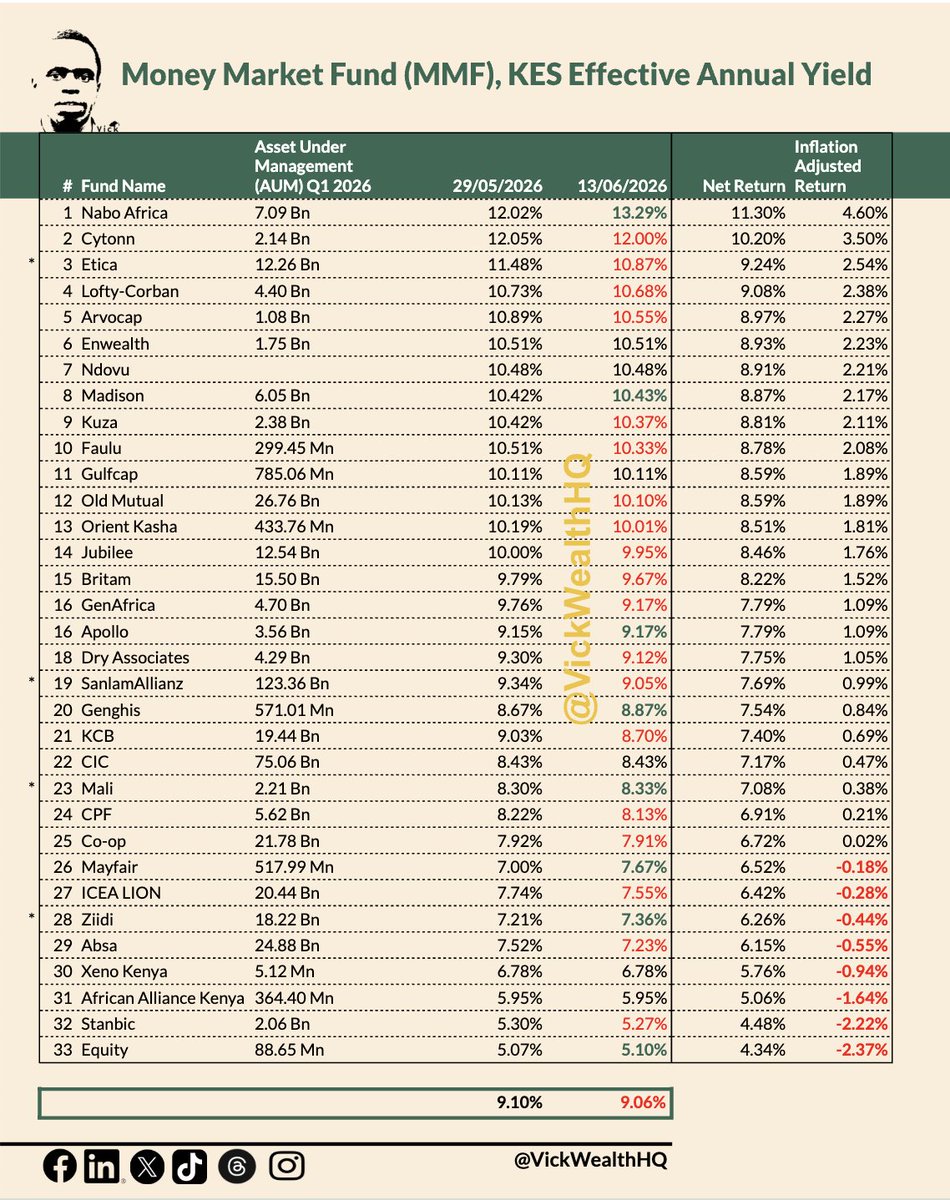 Vick

Money Market Fund (MMF), KES Effective Annual Yield

| | # | Fund Name | Asset Under Management (AUM) Q1 2026 | 29/05/2026 | 13/06/2026 | Net Return | Inflation Adjusted Return |
|---|---|---|---|---|---|---|---|
| | 1 | Nabo Africa | 7.09 Bn | 12.02% | 13.29% | 11.30% | 4.60% |
| | 2 | Cytonn | 2.14 Bn | 12.05% | 12.00% | 10.20% | 3.50% |
| * | 3 | Etica | 12.26 Bn | 11.48% | 10.87% | 9.24% | 2.54% |
| | 4 | Lofty-Corban | 4.40 Bn | 10.73% | 10.68% | 9.08% | 2.38% |
| | 5 | Arvocap | 1.08 Bn | 10.89% | 10.55% | 8.97% | 2.27% |
| | 6 | Enwealth | 1.75 Bn | 10.51% | 10.51% | 8.93% | 2.23% |
| | 7 | Ndovu | | 10.48% | 10.48% | 8.91% | 2.21% |
| | 8 | Madison | 6.05 Bn | 10.42% | 10.43% | 8.87% | 2.17% |
| | 9 | Kuza | 2.38 Bn | 10.42% | 10.37% | 8.81% | 2.11% |
| | 10 | Faulu | 299.45 Mn | 10.51% | 10.33% | 8.78% | 2.08% |
| | 11 | Gulfcap | 785.06 Mn | 10.11% | 10.11% | 8.59% | 1.89% |
| | 12 | Old Mutual | 26.76 Bn | 10.13% | 10.10% | 8.59% | 1.89% |
| | 13 | Orient Kasha | 433.76 Mn | 10.19% | 10.01% | 8.51% | 1.81% |
| | 14 | Jubilee | 12.54 Bn | 10.00% | 9.95% | 8.46% | 1.76% |
| | 15 | Britam | 15.50 Bn | 9.79% | 9.67% | 8.22% | 1.52% |
| | 16 | GenAfrica | 4.70 Bn | 9.76% | 9.17% | 7.79% | 1.09% |
| | 16 | Apollo | 3.56 Bn | 9.15% | 9.17% | 7.79% | 1.09% |
| | 18 | Dry Associates | 4.29 Bn | 9.30% | 9.12% | 7.75% | 1.05% |
| * | 19 | SanlamAllianz | 123.36 Bn | 9.34% | 9.05% | 7.69% | 0.99% |
| | 20 | Genghis | 571.01 Mn | 8.67% | 8.87% | 7.54% | 0.84% |
| | 21 | KCB | 19.44 Bn | 9.03% | 8.70% | 7.40% | 0.69% |
| | 22 | CIC | 75.06 Bn | 8.43% | 8.43% | 7.17% | 0.47% |
| * | 23 | Mali | 2.21 Bn | 8.30% | 8.33% | 7.08% | 0.38% |
| | 24 | CPF | 5.62 Bn | 8.22% | 8.13% | 6.91% | 0.21% |
| | 25 | Co-op | 21.78 Bn | 7.92% | 7.91% | 6.72% | 0.02% |
| | 26 | Mayfair | 517.99 Mn | 7.00% | 7.67% | 6.52% | -0.18% |
| | 27 | ICEA LION | 20.44 Bn | 7.74% | 7.55% | 6.42% | -0.28% |
| * | 28 | Ziidi | 18.22 Bn | 7.21% | 7.36% | 6.26% | -0.44% |
| | 29 | Absa | 24.88 Bn | 7.52% | 7.23% | 6.15% | -0.55% |
| | 30 | Xeno Kenya | 5.12 Mn | 6.78% | 6.78% | 5.76% | -0.94% |
| | 31 | African Alliance Kenya | 364.40 Mn | 5.95% | 5.95% | 5.06% | -1.64% |
| | 32 | Stanbic | 2.06 Bn | 5.30% | 5.27% | 4.48% | -2.22% |
| | 33 | Equity | 88.65 Mn | 5.07% | 5.10% | 4.34% | -2.37% |

@VickWealthHQ

9.10% 9.06%

@VickWealthHQ